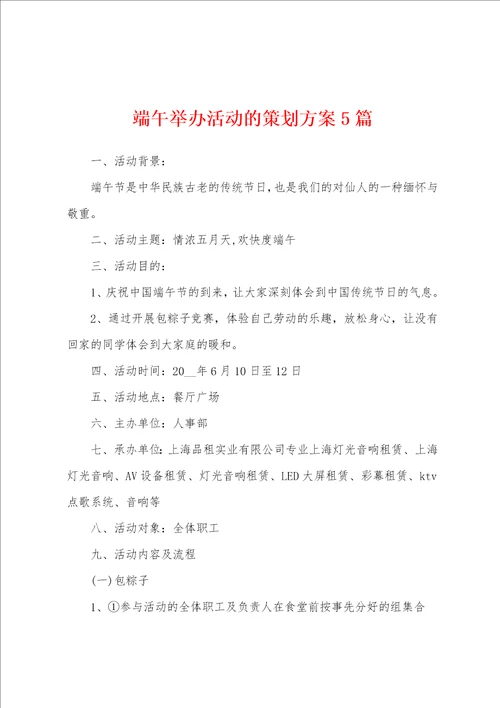 端午举办活动的策划方案5篇

一、活动背景：

端午节是中华民族古老的传统节日，也是我们的对仙人的一种缅怀与敬重。

二、活动主题：情浓五月天，欢快度端午

三、活动目的：

1、庆祝中国端午节的到来，让大家深刻体会到中国传统节日的气息。

2、通过开展包粽子竞赛，体验自己劳动的乐趣，放松身心，让没有回家的同学体会到大家庭的暖和。

四、活动时间：20__年6月10日至12日

五、活动地点：餐厅广场

六、主办单位：人事部

七、承办单位：上海品租实业有限公司专业上海灯光音响租赁、上海灯光音响、AV设备租赁、灯光音响租赁、LED大屏租赁、彩幕租赁、ktv点歌系统、音响等

八、活动对象：全体职工

九、活动内容及流程

(一)包粽子

1、①参与活动的全体职工及负责人在食堂前按事先分好的组集合